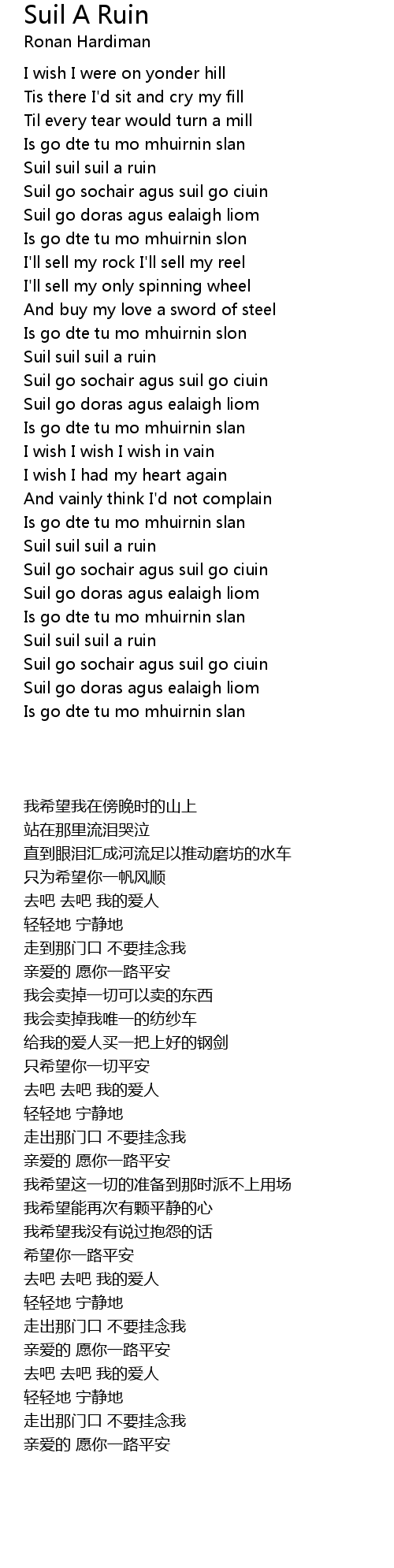 Suil A Ruin
Ronan Hardiman

I wish I were on yonder hill
Tis there I'd sit and cry my fill
Til every tear would turn a mill
Is go dte tu mo mhuirnin slan
Suil suil suil a ruin
Suil go sochair agus suil go ciuin
Suil go doras agus ealaigh liom
Is go dte tu mo mhuirnin slon
I'll sell my rock I'll sell my reel
I'll sell my only spinning wheel
And buy my love a sword of steel
Is go dte tu mo mhuirnin slon
Suil suil suil a ruin
Suil go sochair agus suil go ciuin
Suil go doras agus ealaigh liom
Is go dte tu mo mhuirnin slan
I wish I wish I wish in vain
I wish I had my heart again
And vainly think I'd not complain
Is go dte tu mo mhuirnin slan
Suil suil suil a ruin
Suil go sochair agus suil go ciuin
Suil go doras agus ealaigh liom
Is go dte tu mo mhuirnin slan
Suil suil suil a ruin
Suil go sochair agus suil go ciuin
Suil go doras agus ealaigh liom
Is go dte tu mo mhuirnin slan

我希望我在傍晚时的山上
站在那里流泪哭泣
直到眼泪汇成河流足以推动磨坊的水车
只为希望你一帆风顺
去吧 去吧 我的爱人
轻轻地 宁静地
走到那门口 不要挂念我
亲爱的 愿你一路平安
我会卖掉一切可以卖的东西
我会卖掉我唯一的纺纱车
给我的爱人买一把上好的钢剑
只希望你一切平安
去吧 去吧 我的爱人
轻轻地 宁静地
走出那门口 不要挂念我
亲爱的 愿你一路平安
我希望这一切的准备到那时派不上用场
我希望能再次有颗平静的心
我希望我没有说过抱怨的话
希望你一路平安
去吧 去吧 我的爱人
轻轻地 宁静地
走出那门口 不要挂念我
亲爱的 愿你一路平安
去吧 去吧 我的爱人
轻轻地 宁静地
走出那门口 不要挂念我
亲爱的 愿你一路平安